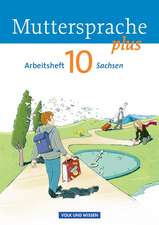 Muttersprache plus

Arbeitsheft 10 Sachsen

VOLK UND WISSEN